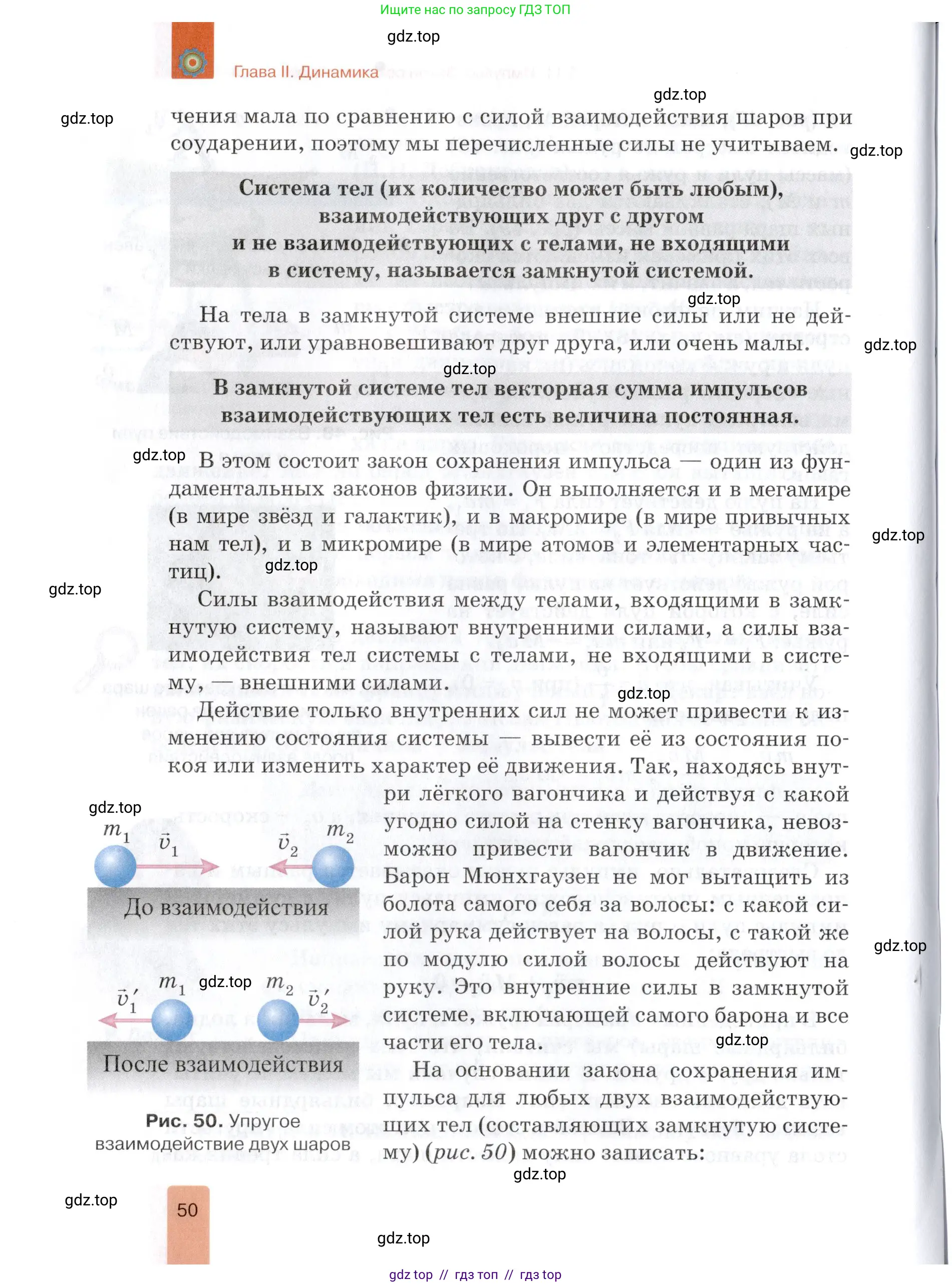 Ищите нас по запросу ГДЗ ТОП

gdz.top

Глава II. Динамика

gdz.top

gdz.top

чения мала по сравнению с силой взаимодействия шаров при соударении, поэтому мы перечисленные силы не учитываем.

gdz.top

Система тел (их количество может быть любым), взаимодействующих друг с другом и не взаимодействующих с телами, не входящими в систему, называется замкнутой системой.

gdz.top

На тела в замкнутой системе внешние силы или не действуют, или уравновешивают друг друга, или очень малы.

gdz.top

gdz.top

В замкнутой системе тел векторная сумма импульсов взаимодействующих тел есть величина постоянная.

gdz.top

В этом состоит закон сохранения импульса — один из фундаментальных законов физики. Он выполняется и в мегамире (в мире звёзд и галактик), и в макромире (в мире привычных нам тел), и в микромире (в мире атомов и элементарных частиц).

gdz.top

gdz.top

gdz.top

Силы взаимодействия между телами, входящими в замкнутую систему, называют внутренними силами, а силы взаимодействия тел системы с телами, не входящими в систему, — внешними силами.

gdz.top

Действие только внутренних сил не может привести к изменению состояния системы — вывести её из состояния покоя или изменить характер её движения. Так, находясь внутри лёгкого вагончика и действуя с какой угодно силой на стенку вагончика, невозможно привести вагончик в движение. Барон Мюнхгаузен не мог вытащить из болота самого себя за волосы: с какой силой рука действует на волосы, с такой же по модулю силой волосы действуют на руку. Это внутренние силы в замкнутой системе, включающей самого барона и все части его тела.

gdz.top

gdz.top

На основании закона сохранения импульса для любых двух взаимодействующих тел (составляющих замкнутую систему) (рис. 50) можно записать:

gdz.top

gdz.top

$m_1$ $\vec{v}_1$ $\vec{v}_2$ $m_2$

До взаимодействия

$\vec{v}_1'$ $m_1$ gdz.top $m_2$ $\vec{v}_2'$

После взаимодействия

Рис. 50. Упругое взаимодействие двух шаров

gdz.top

50

gdz.top

gdz top // гдз топ // гдз top